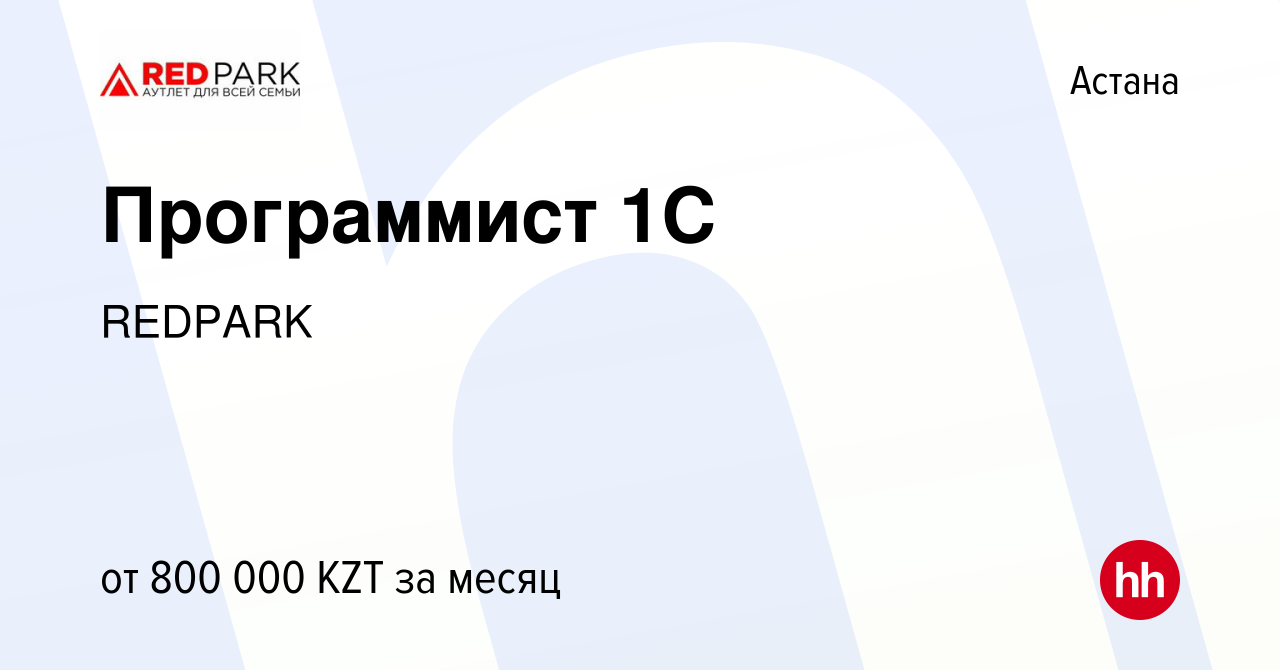 RED PARK
АУТЛЕТ ДЛЯ ВСЕЙ СЕМЬИ

Астана

Программист 1С

REDPARK

от 800 000 KZT за месяц

hh